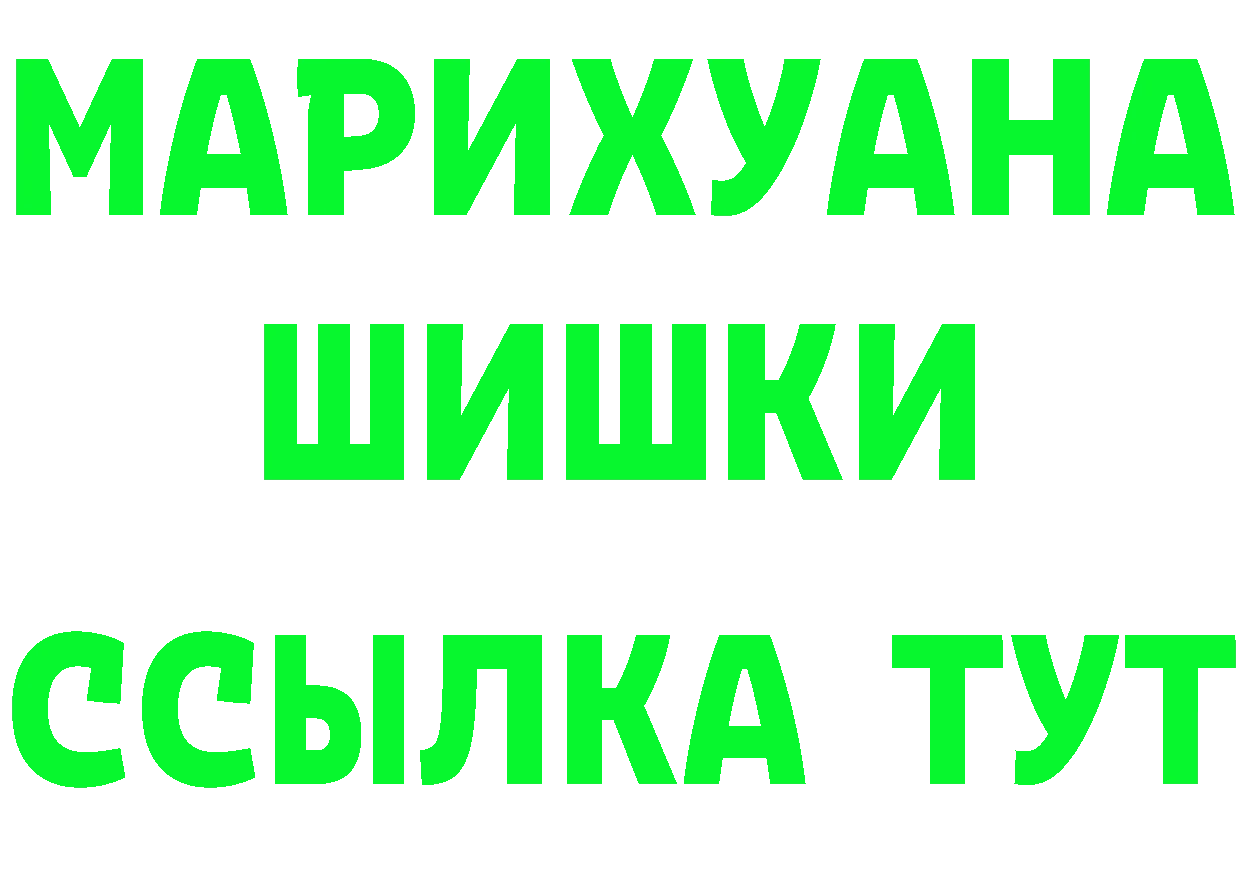 МАРИХУАНА
ШИШКИ
ССЫЛКА ТУТ